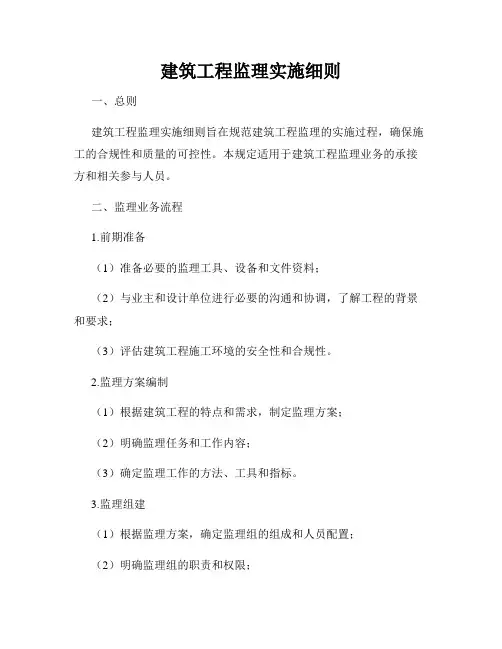 建筑工程监理实施细则

一、总则

建筑工程监理实施细则旨在规范建筑工程监理的实施过程，确保施工的合规性和质量的可控性。本规定适用于建筑工程监理业务的承接方和相关参与人员。

二、监理业务流程

1.前期准备

（1）准备必要的监理工具、设备和文件资料；

（2）与业主和设计单位进行必要的沟通和协调，了解工程的背景和要求；

（3）评估建筑工程施工环境的安全性和合规性。

2.监理方案编制

（1）根据建筑工程的特点和需求，制定监理方案；

（2）明确监理任务和工作内容；

（3）确定监理工作的方法、工具和指标。

3.监理组建

（1）根据监理方案，确定监理组的组成和人员配置；

（2）明确监理组的职责和权限；